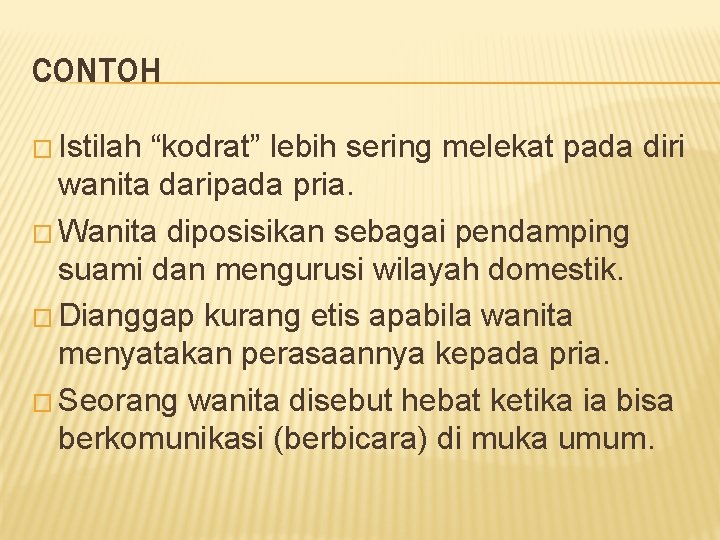 CONTOH

□ Istilah “kodrat” lebih sering melekat pada diri wanita daripada pria.

□ Wanita diposisikan sebagai pendamping suami dan mengurusi wilayah domestik.

□ Dianggap kurang etis apabila wanita menyatakan perasaannya kepada pria.

□ Seorang wanita disebut hebat ketika ia bisa berkomunikasi (berbicara) di muka umum.